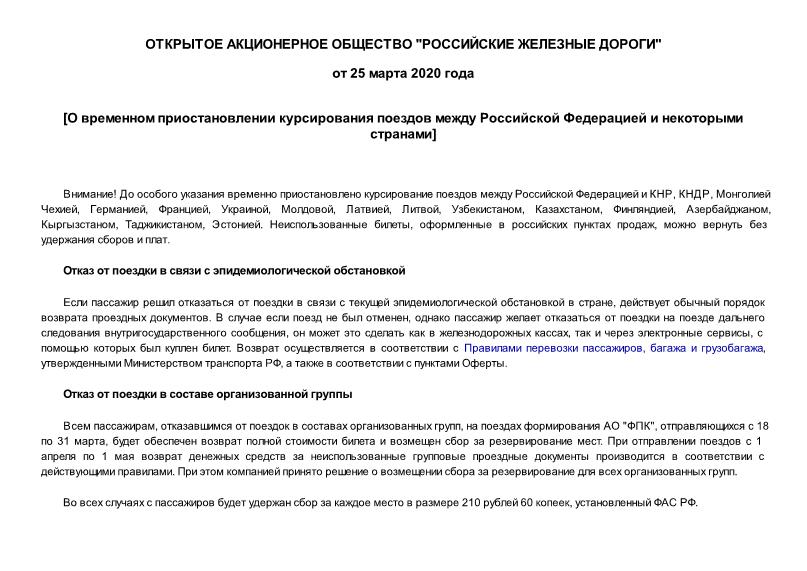 ОТКРЫТОЕ АКЦИОНЕРНОЕ ОБЩЕСТВО "РОССИЙСКИЕ ЖЕЛЕЗНЫЕ ДОРОГИ"

от 25 марта 2020 года

[О временном приостановлении курсирования поездов между Российской Федерацией и некоторыми странами]

Внимание! До особого указания временно приостановлено курсирование поездов между Российской Федерацией и КНР, КНДР, Монголией Чехией, Германией, Францией, Украиной, Молдовой, Латвией, Литвой, Узбекистаном, Казахстаном, Финляндией, Азербайджаном, Кыргызстаном, Таджикистаном, Эстонией. Неиспользованные билеты, оформленные в российских пунктах продаж, можно вернуть без удержания сборов и плат.

Отказ от поездки в связи с эпидемиологической обстановкой

Если пассажир решил отказаться от поездки в связи с текущей эпидемиологической обстановкой в стране, действует обычный порядок возврата проездных документов. В случае если поезд не был отменен, однако пассажир желает отказаться от поездки на поезде дальнего следования внутригосударственного сообщения, он может это сделать как в железнодорожных кассах, так и через электронные сервисы, с помощью которых был куплен билет. Возврат осуществляется в соответствии с Правилами перевозки пассажиров, багажа и грузобагажа, утвержденными Министерством транспорта РФ, а также в соответствии с пунктами Оферты.

Отказ от поездки в составе организованной группы

Всем пассажирам, отказавшимся от поездок в составах организованных групп, на поездах формирования АО "ФПК", отправляющихся с 18 по 31 марта, будет обеспечен возврат полной стоимости билета и возмещен сбор за резервирование мест. При отправлении поездов с 1 апреля по 1 мая возврат денежных средств за неиспользованные групповые проездные документы производится в соответствии с действующими правилами. При этом компанией принято решение о возмещении сбора за резервирование для всех организованных групп.

Во всех случаях с пассажиров будет удержан сбор за каждое место в размере 210 рублей 60 копеек, установленный ФАС РФ.